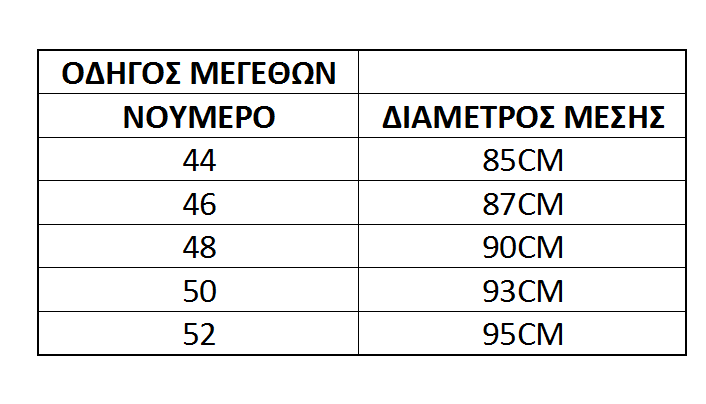 | ΟΔΗΓΟΣ ΜΕΓΕΘΩΝ | |
|---|---|
| ΝΟΥΜΕΡΟ | ΔΙΑΜΕΤΡΟΣ ΜΕΣΗΣ |
| 44 | 85CM |
| 46 | 87CM |
| 48 | 90CM |
| 50 | 93CM |
| 52 | 95CM |